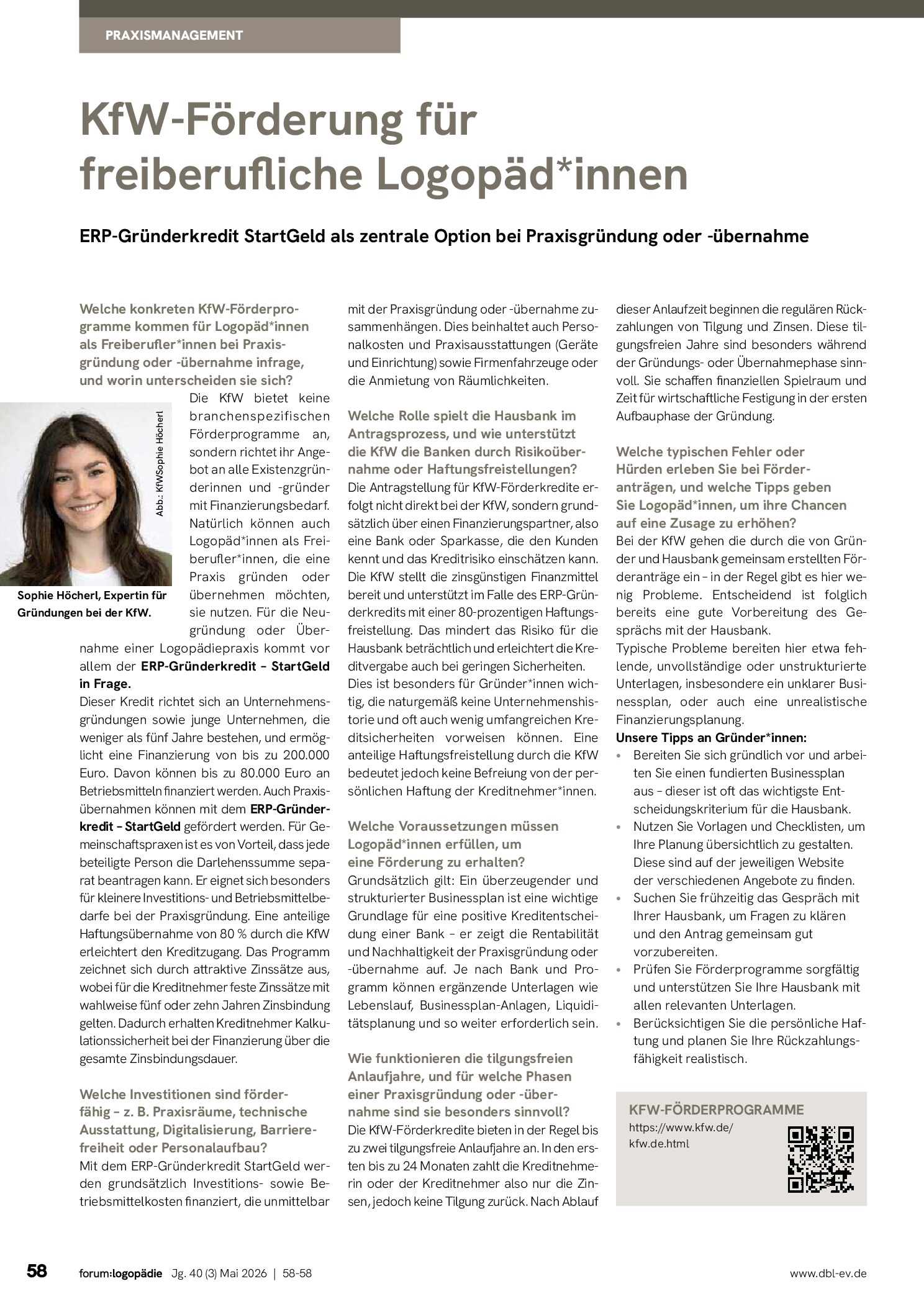 PRAXISMANAGEMENT

KfW-Förderung für freiberufliche Logopäd*innen

ERP-Gründerkredit StartGeld als zentrale Option bei Praxisgründung oder -übernahme

Welche konkreten KfW-Förderprogramme kommen für Logopäd*innen als Freiberufler*innen bei Praxisgründung oder -übernahme infrage, und worin unterscheiden sie sich?

Abb.: KfWSophie Höcherl

Sophie Höcherl, Expertin für Gründungen bei der KfW.

Die KfW bietet keine branchenspezifischen Förderprogramme an, sondern richtet ihr Angebot an alle Existenzgründerinnen und -gründer mit Finanzierungsbedarf. Natürlich können auch Logopäd*innen als Freiberufler*innen, die eine Praxis gründen oder übernehmen möchten, sie nutzen. Für die Neugründung oder Übernahme einer Logopädiepraxis kommt vor allem der ERP-Gründerkredit – StartGeld in Frage.

Dieser Kredit richtet sich an Unternehmensgründungen sowie junge Unternehmen, die weniger als fünf Jahre bestehen, und ermöglicht eine Finanzierung von bis zu 200.000 Euro. Davon können bis zu 80.000 Euro an Betriebsmitteln finanziert werden. Auch Praxisübernahmen können mit dem ERP-Gründerkredit – StartGeld gefördert werden. Für Gemeinschaftspraxen ist es von Vorteil, dass jede beteiligte Person die Darlehenssumme separat beantragen kann. Er eignet sich besonders für kleinere Investitions- und Betriebsmittelbedarfe bei der Praxisgründung. Eine anteilige Haftungsübernahme von 80 % durch die KfW erleichtert den Kreditzugang. Das Programm zeichnet sich durch attraktive Zinssätze aus, wobei für die Kreditnehmer feste Zinssätze mit wahlweise fünf oder zehn Jahren Zinsbindung gelten. Dadurch erhalten Kreditnehmer Kalkulationssicherheit bei der Finanzierung über die gesamte Zinsbindungsdauer.

Welche Investitionen sind förderfähig – z. B. Praxisräume, technische Ausstattung, Digitalisierung, Barrierefreiheit oder Personalaufbau?
Mit dem ERP-Gründerkredit StartGeld werden grundsätzlich Investitions- sowie Betriebsmittelkosten finanziert, die unmittelbar mit der Praxisgründung oder -übernahme zusammenhängen. Dies beinhaltet auch Personalkosten und Praxisausstattungen (Geräte und Einrichtung) sowie Firmenfahrzeuge oder die Anmietung von Räumlichkeiten.

Welche Rolle spielt die Hausbank im Antragsprozess, und wie unterstützt die KfW die Banken durch Risikoübernahme oder Haftungsfreistellungen?
Die Antragstellung für KfW-Förderkredite erfolgt nicht direkt bei der KfW, sondern grundsätzlich über einen Finanzierungspartner, also eine Bank oder Sparkasse, die den Kunden kennt und das Kreditrisiko einschätzen kann. Die KfW stellt die zinsgünstigen Finanzmittel bereit und unterstützt im Falle des ERP-Gründerkredits mit einer 80-prozentigen Haftungsfreistellung. Das mindert das Risiko für die Hausbank beträchtlich und erleichtert die Kreditvergabe auch bei geringen Sicherheiten. Dies ist besonders für Gründer*innen wichtig, die naturgemäß keine Unternehmenshistorie und oft auch wenig umfangreichen Kreditsicherheiten vorweisen können. Eine anteilige Haftungsfreistellung durch die KfW bedeutet jedoch keine Befreiung von der persönlichen Haftung der Kreditnehmer*innen.

Welche Voraussetzungen müssen Logopäd*innen erfüllen, um eine Förderung zu erhalten?
Grundsätzlich gilt: Ein überzeugender und strukturierter Businessplan ist eine wichtige Grundlage für eine positive Kreditentscheidung einer Bank – er zeigt die Rentabilität und Nachhaltigkeit der Praxisgründung oder -übernahme auf. Je nach Bank und Programm können ergänzende Unterlagen wie Lebenslauf, Businessplan-Anlagen, Liquiditätsplanung und so weiter erforderlich sein.

Wie funktionieren die tilgungsfreien Anlaufjahre, und für welche Phasen einer Praxisgründung oder -übernahme sind sie besonders sinnvoll?
Die KfW-Förderkredite bieten in der Regel bis zu zwei tilgungsfreie Anlaufjahre an. In den ersten bis zu 24 Monaten zahlt die Kreditnehmerin oder der Kreditnehmer also nur die Zinsen, jedoch keine Tilgung zurück. Nach Ablauf dieser Anlaufzeit beginnen die regulären Rückzahlungen von Tilgung und Zinsen. Diese tilgungsfreien Jahre sind besonders während der Gründungs- oder Übernahmephase sinnvoll. Sie schaffen finanziellen Spielraum und Zeit für wirtschaftliche Festigung in der ersten Aufbauphase der Gründung.

Welche typischen Fehler oder Hürden erleben Sie bei Förderanträgen, und welche Tipps geben Sie Logopäd*innen, um ihre Chancen auf eine Zusage zu erhöhen?
Bei der KfW gehen die durch die von Gründer und Hausbank gemeinsam erstellten Förderanträge ein – in der Regel gibt es hier wenig Probleme. Entscheidend ist folglich bereits eine gute Vorbereitung des Gesprächs mit der Hausbank.
Typische Probleme bereiten hier etwa fehlende, unvollständige oder unstrukturierte Unterlagen, insbesondere ein unklarer Businessplan, oder auch eine unrealistische Finanzierungsplanung.
Unsere Tipps an Gründer*innen:
• Bereiten Sie sich gründlich vor und arbeiten Sie einen fundierten Businessplan aus – dieser ist oft das wichtigste Entscheidungskriterium für die Hausbank.
• Nutzen Sie Vorlagen und Checklisten, um Ihre Planung übersichtlich zu gestalten. Diese sind auf der jeweiligen Website der verschiedenen Angebote zu finden.
• Suchen Sie frühzeitig das Gespräch mit Ihrer Hausbank, um Fragen zu klären und den Antrag gemeinsam gut vorzubereiten.
• Prüfen Sie Förderprogramme sorgfältig und unterstützen Sie Ihre Hausbank mit allen relevanten Unterlagen.
• Berücksichtigen Sie die persönliche Haftung und planen Sie Ihre Rückzahlungsfähigkeit realistisch.

KFW-FÖRDERPROGRAMME
https://www.kfw.de/kfw.de.html

58 forum:logopädie Jg. 40 (3) Mai 2026 | 58-58 www.dbl-ev.de